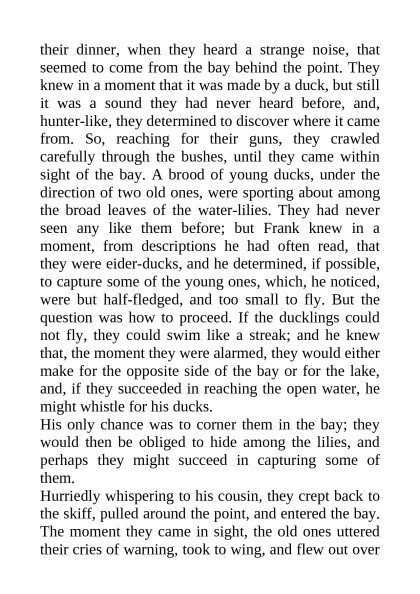 their dinner, when they heard a strange noise, that seemed to come from the bay behind the point. They knew in a moment that it was made by a duck, but still it was a sound they had never heard before, and, hunter-like, they determined to discover where it came from. So, reaching for their guns, they crawled carefully through the bushes, until they came within sight of the bay. A brood of young ducks, under the direction of two old ones, were sporting about among the broad leaves of the water-lilies. They had never seen any like them before; but Frank knew in a moment, from descriptions he had often read, that they were eider-ducks, and he determined, if possible, to capture some of the young ones, which, he noticed, were but half-fledged, and too small to fly. But the question was how to proceed. If the ducklings could not fly, they could swim like a streak; and he knew that, the moment they were alarmed, they would either make for the opposite side of the bay or for the lake, and, if they succeeded in reaching the open water, he might whistle for his ducks.

His only chance was to corner them in the bay; they would then be obliged to hide among the lilies, and perhaps they might succeed in capturing some of them.

Hurriedly whispering to his cousin, they crept back to the skiff, pulled around the point, and entered the bay. The moment they came in sight, the old ones uttered their cries of warning, took to wing, and flew out over